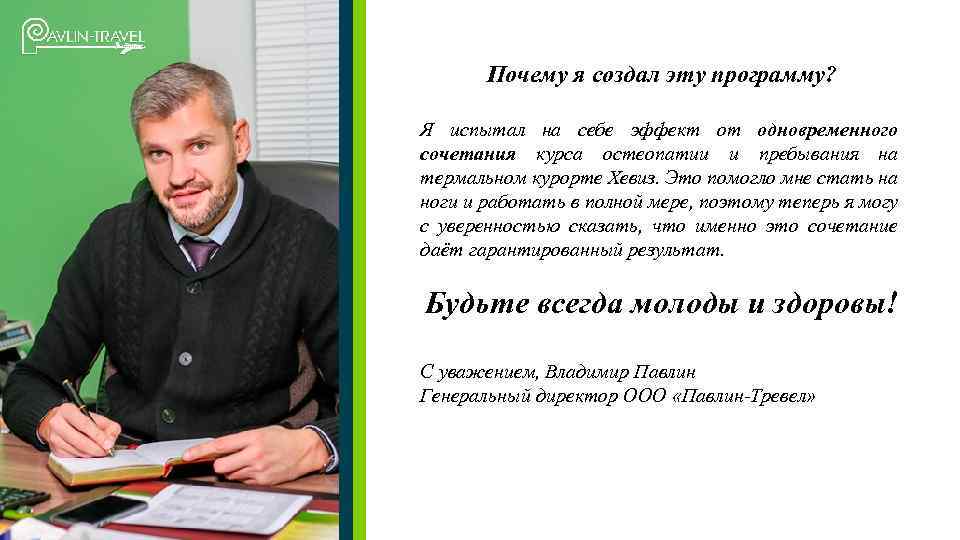 PAVLIN-TRAVEL

Почему я создал эту программу?

Я испытал на себе эффект от одновременного сочетания курса остеопатии и пребывания на термальном курорте Хевиз. Это помогло мне стать на ноги и работать в полной мере, поэтому теперь я могу с уверенностью сказать, что именно это сочетание даёт гарантированный результат.

Будьте всегда молоды и здоровы!

С уважением, Владимир Павлин
Генеральный директор ООО «Павлин-Тревел»